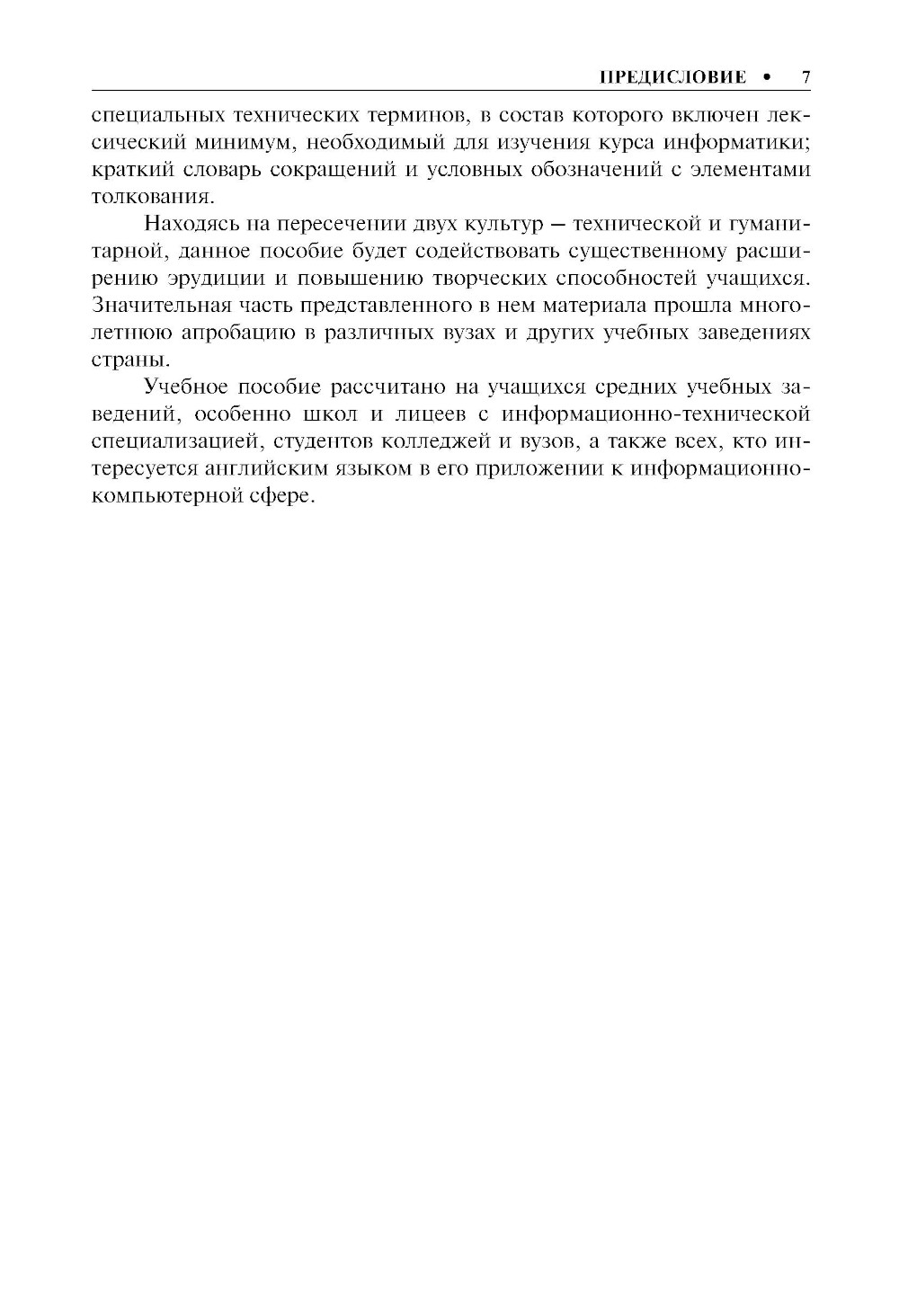 ПРЕДИСЛОВИЕ • 7

специальных технических терминов, в состав которого включен лексический минимум, необходимый для изучения курса информатики; краткий словарь сокращений и условных обозначений с элементами толкования.

Находясь на пересечении двух культур — технической и гуманитарной, данное пособие будет содействовать существенному расширению эрудиции и повышению творческих способностей учащихся. Значительная часть представленного в нем материала прошла многолетнюю апробацию в различных вузах и других учебных заведениях страны.

Учебное пособие рассчитано на учащихся средних учебных заведений, особенно школ и лицеев с информационно-технической специализацией, студентов колледжей и вузов, а также всех, кто интересуется английским языком в его приложении к информационно-компьютерной сфере.